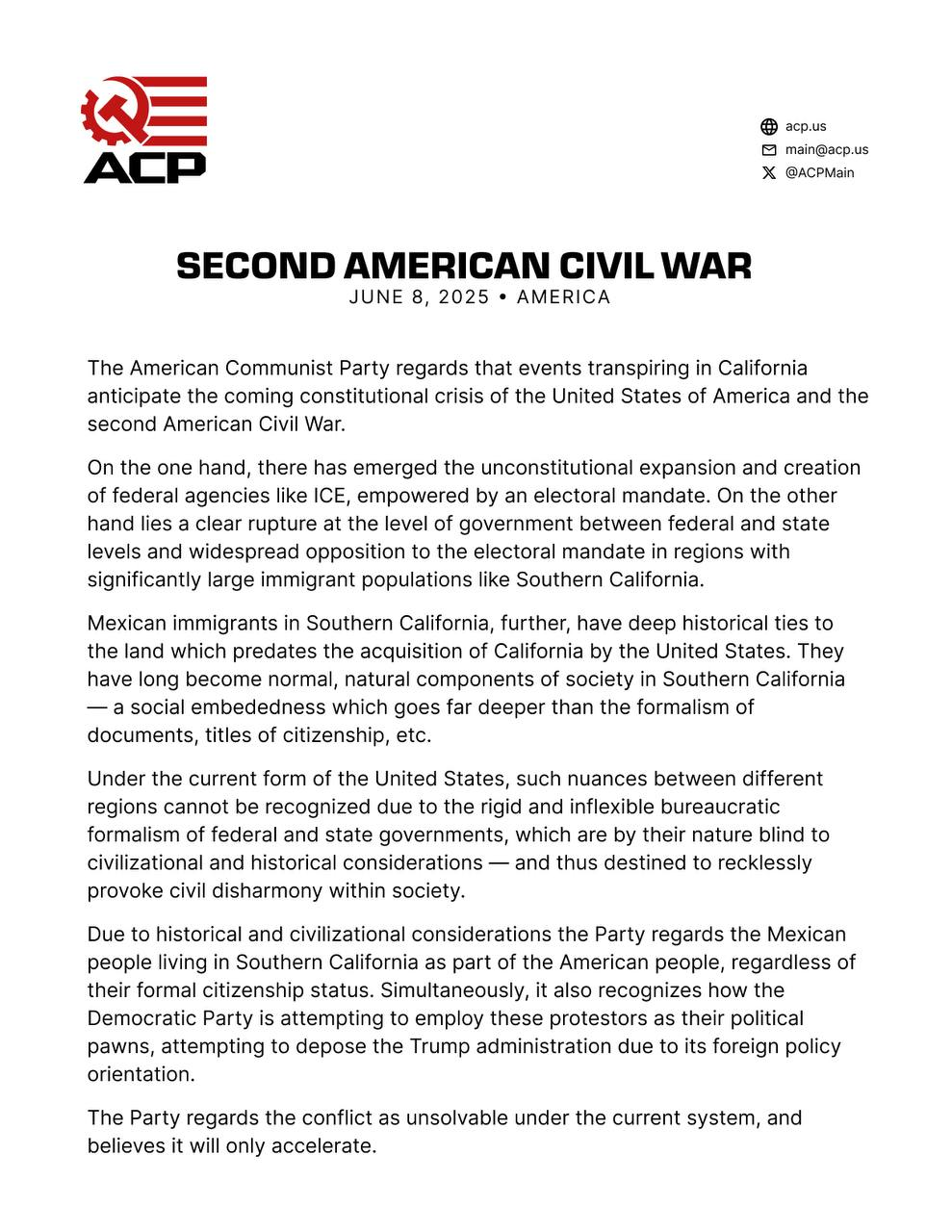 ACP

acp.us
main@acp.us
@ACPMain

SECOND AMERICAN CIVIL WAR
JUNE 8, 2025 • AMERICA

The American Communist Party regards that events transpiring in California anticipate the coming constitutional crisis of the United States of America and the second American Civil War.

On the one hand, there has emerged the unconstitutional expansion and creation of federal agencies like ICE, empowered by an electoral mandate. On the other hand lies a clear rupture at the level of government between federal and state levels and widespread opposition to the electoral mandate in regions with significantly large immigrant populations like Southern California.

Mexican immigrants in Southern California, further, have deep historical ties to the land which predates the acquisition of California by the United States. They have long become normal, natural components of society in Southern California — a social embededness which goes far deeper than the formalism of documents, titles of citizenship, etc.

Under the current form of the United States, such nuances between different regions cannot be recognized due to the rigid and inflexible bureaucratic formalism of federal and state governments, which are by their nature blind to civilizational and historical considerations — and thus destined to recklessly provoke civil disharmony within society.

Due to historical and civilizational considerations the Party regards the Mexican people living in Southern California as part of the American people, regardless of their formal citizenship status. Simultaneously, it also recognizes how the Democratic Party is attempting to employ these protestors as their political pawns, attempting to depose the Trump administration due to its foreign policy orientation.

The Party regards the conflict as unsolvable under the current system, and believes it will only accelerate.